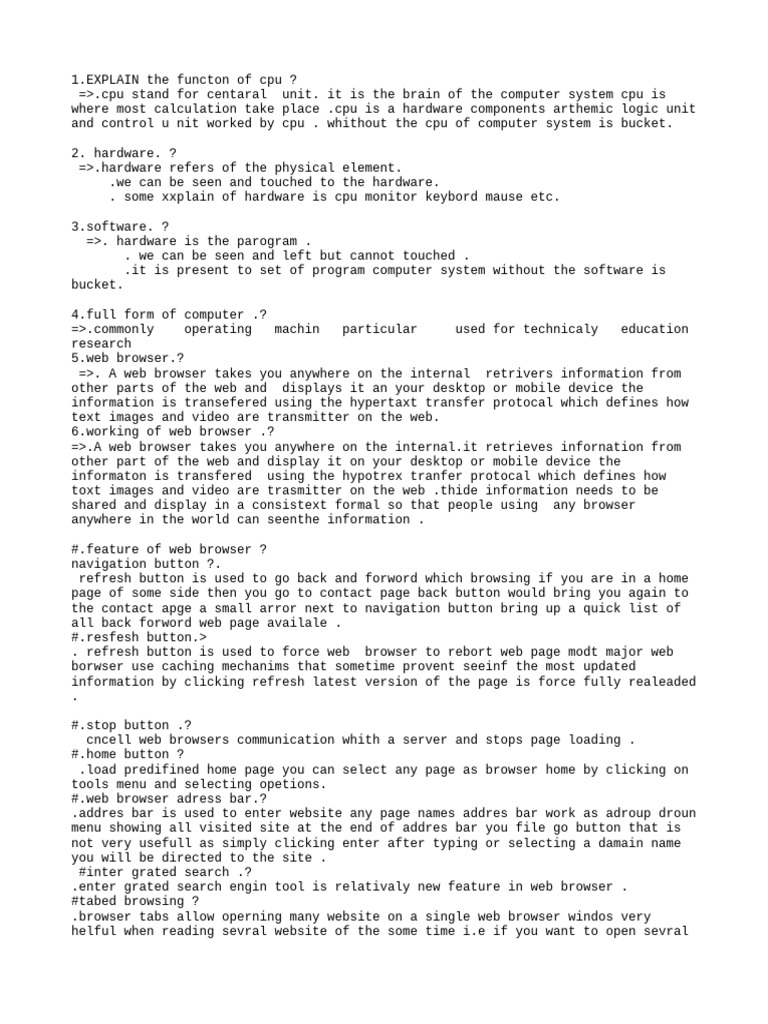 1.EXPLAIN the functon of cpu ?
=>.cpu stand for centaral unit. it is the brain of the computer system cpu is where most calculation take place .cpu is a hardware components arthemic logic unit and control u nit worked by cpu . whithout the cpu of computer system is bucket.

2. hardware. ?
=>.hardware refers of the physical element.
.we can be seen and touched to the hardware.
. some xxplain of hardware is cpu monitor keybord mause etc.

3.software. ?
=>. hardware is the parogram .
. we can be seen and left but cannot touched .
.it is present to set of program computer system without the software is bucket.

4.full form of computer .?
=>.commonly operating machin particular used for technicaly education research
5.web browser.?
=>. A web browser takes you anywhere on the internal retrivers information from other parts of the web and displays it an your desktop or mobile device the information is transefered using the hypertaxt transfer protocal which defines how text images and video are transmitter on the web.
6.working of web browser .?
=>.A web browser takes you anywhere on the internal.it retrieves infornation from other part of the web and display it on your desktop or mobile device the informaton is transfered using the hypotrex tranfer protocal which defines how toxt images and video are trasmitter on the web .thide information needs to be shared and display in a consistext formal so that people using any browser anywhere in the world can seenthe information .

#.feature of web browser ?
navigation button ?.
refresh button is used to go back and forword which browsing if you are in a home page of some side then you go to contact page back button would bring you again to the contact apge a small arror next to navigation button bring up a quick list of all back forword web page availale .
#.resfesh button.>
. refresh button is used to force web browser to rebort web page modt major web borwser use caching mechanims that sometime provent seeinf the most updated information by clicking refresh latest version of the page is force fully realeaded .

#.stop button .?
cncell web browsers communication whith a server and stops page loading .
#.home button ?
.load predifined home page you can select any page as browser home by clicking on tools menu and selecting opetions.
#.web browser adress bar.?
.addres bar is used to enter website any page names addres bar work as adroup droun menu showing all visited site at the end of addres bar you file go button that is not very usefull as simply clicking enter after typing or selecting a damain name you will be directed to the site .
#inter grated search .?
.enter grated search engin tool is relativaly new feature in web browser .
#tabed browsing ?
.browser tabs allow operning many website on a single web browser windos very helful when reading sevral website of the some time i.e if you want to open sevral